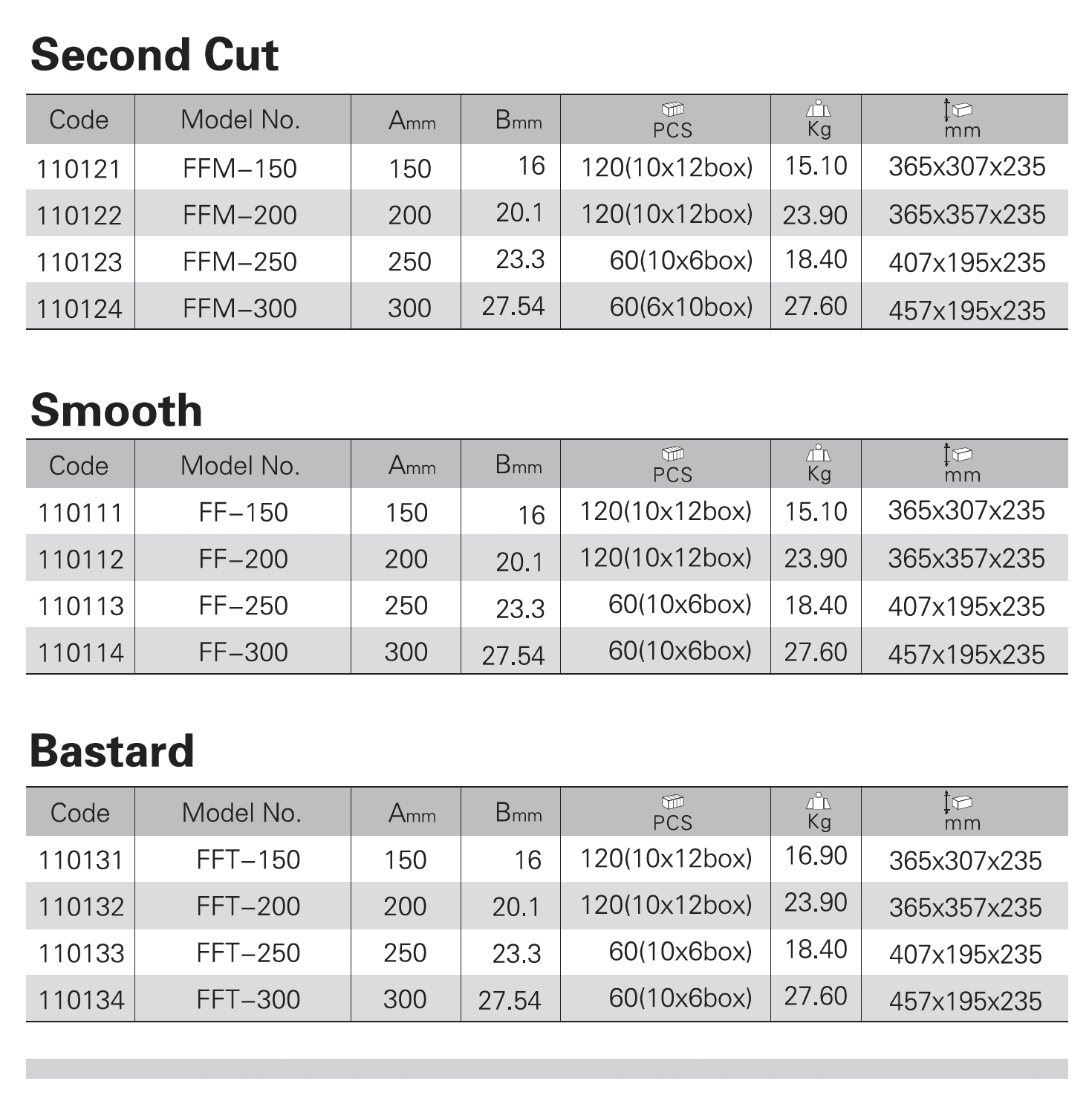 Second Cut

| Code | Model No. | Amm | Bmm | PCS | Kg | mm |
|---|---|---|---|---|---|---|
| 110121 | FFM–150 | 150 | 16 | 120(10x12box) | 15.10 | 365x307x235 |
| 110122 | FFM–200 | 200 | 20.1 | 120(10x12box) | 23.90 | 365x357x235 |
| 110123 | FFM–250 | 250 | 23.3 | 60(10x6box) | 18.40 | 407x195x235 |
| 110124 | FFM–300 | 300 | 27.54 | 60(6x10box) | 27.60 | 457x195x235 |

Smooth

| Code | Model No. | Amm | Bmm | PCS | Kg | mm |
|---|---|---|---|---|---|---|
| 110111 | FF–150 | 150 | 16 | 120(10x12box) | 15.10 | 365x307x235 |
| 110112 | FF–200 | 200 | 20.1 | 120(10x12box) | 23.90 | 365x357x235 |
| 110113 | FF–250 | 250 | 23.3 | 60(10x6box) | 18.40 | 407x195x235 |
| 110114 | FF–300 | 300 | 27.54 | 60(10x6box) | 27.60 | 457x195x235 |

Bastard

| Code | Model No. | Amm | Bmm | PCS | Kg | mm |
|---|---|---|---|---|---|---|
| 110131 | FFT–150 | 150 | 16 | 120(10x12box) | 16.90 | 365x307x235 |
| 110132 | FFT–200 | 200 | 20.1 | 120(10x12box) | 23.90 | 365x357x235 |
| 110133 | FFT–250 | 250 | 23.3 | 60(10x6box) | 18.40 | 407x195x235 |
| 110134 | FFT–300 | 300 | 27.54 | 60(10x6box) | 27.60 | 457x195x235 |